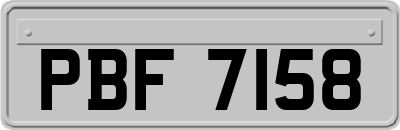 PBF 7158